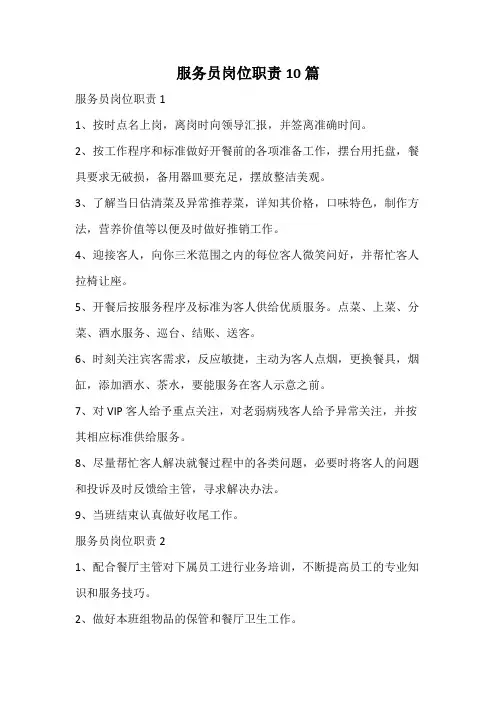 服务员岗位职责 10 篇

服务员岗位职责 1

1、按时点名上岗，离岗时向领导汇报，并签离准确时间。

2、按工作程序和标准做好开餐前的各项准备工作，摆台用托盘，餐具要求无破损，备用器皿要充足，摆放整洁美观。

3、了解当日估清菜及异常推荐菜，详知其价格，口味特色，制作方法，营养价值等以便及时做好推销工作。

4、迎接客人，向你三米范围之内的每位客人微笑问好，并帮忙客人拉椅让座。

5、开餐后按服务程序及标准为客人供给优质服务。点菜、上菜、分菜、酒水服务、巡台、结账、送客。

6、时刻关注宾客需求，反应敏捷，主动为客人点烟，更换餐具，烟缸，添加酒水、茶水，要能服务在客人示意之前。

7、对 VIP 客人给予重点关注，对老弱病残客人给予异常关注，并按其相应标准供给服务。

8、尽量帮忙客人解决就餐过程中的各类问题，必要时将客人的问题和投诉及时反馈给主管，寻求解决办法。

9、当班结束认真做好收尾工作。

服务员岗位职责 2

1、配合餐厅主管对下属员工进行业务培训，不断提高员工的专业知识和服务技巧。

2、做好本班组物品的保管和餐厅卫生工作。